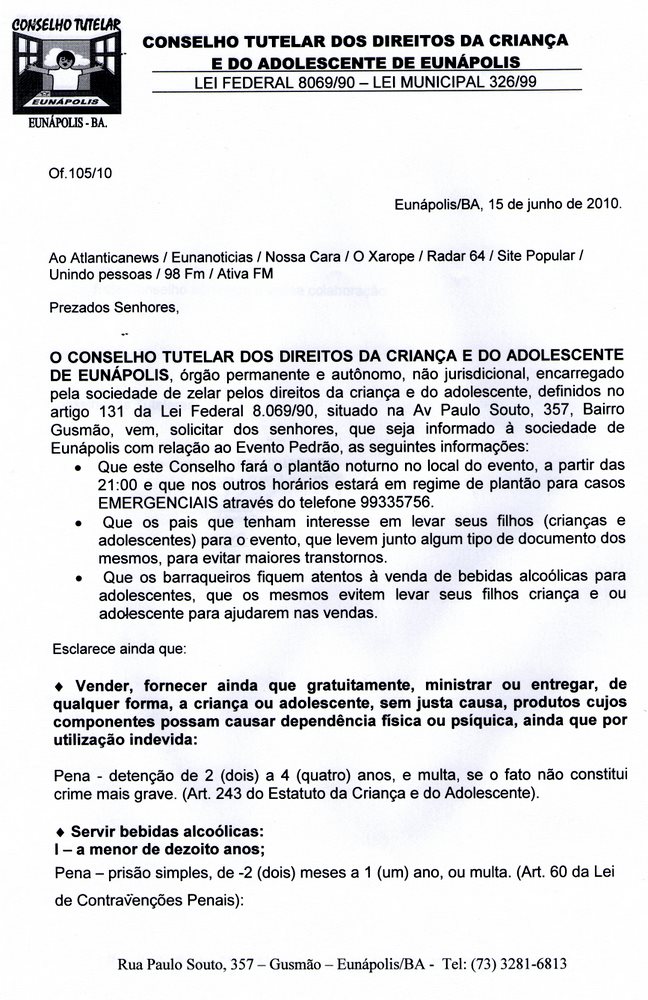 CONSELHO TUTELAR
EUNÁPOLIS
EUNÁPOLIS - BA.

CONSELHO TUTELAR DOS DIREITOS DA CRIANÇA E DO ADOLESCENTE DE EUNÁPOLIS
LEI FEDERAL 8069/90 – LEI MUNICIPAL 326/99

Of.105/10

Eunápolis/BA, 15 de junho de 2010.

Ao Atlanticanews / Eunanoticias / Nossa Cara / O Xarope / Radar 64 / Site Popular / Unindo pessoas / 98 Fm / Ativa FM

Prezados Senhores,

O CONSELHO TUTELAR DOS DIREITOS DA CRIANÇA E DO ADOLESCENTE DE EUNÁPOLIS, órgão permanente e autônomo, não jurisdicional, encarregado pela sociedade de zelar pelos direitos da criança e do adolescente, definidos no artigo 131 da Lei Federal 8.069/90, situado na Av Paulo Souto, 357, Bairro Gusmão, vem, solicitar dos senhores, que seja informado à sociedade de Eunápolis com relação ao Evento Pedrão, as seguintes informações:

• Que este Conselho fará o plantão noturno no local do evento, a partir das 21:00 e que nos outros horários estará em regime de plantão para casos EMERGENCIAIS através do telefone 99335756.
• Que os pais que tenham interesse em levar seus filhos (crianças e adolescentes) para o evento, que levem junto algum tipo de documento dos mesmos, para evitar maiores transtornos.
• Que os barraqueiros fiquem atentos à venda de bebidas alcoólicas para adolescentes, que os mesmos evitem levar seus filhos criança e ou adolescente para ajudarem nas vendas.

Esclarece ainda que:

♦ Vender, fornecer ainda que gratuitamente, ministrar ou entregar, de qualquer forma, a criança ou adolescente, sem justa causa, produtos cujos componentes possam causar dependência física ou psíquica, ainda que por utilização indevida:

Pena - detenção de 2 (dois) a 4 (quatro) anos, e multa, se o fato não constitui crime mais grave. (Art. 243 do Estatuto da Criança e do Adolescente).

♦ Servir bebidas alcoólicas:
I – a menor de dezoito anos;
Pena – prisão simples, de -2 (dois) meses a 1 (um) ano, ou multa. (Art. 60 da Lei de Contravenções Penais):

Rua Paulo Souto, 357 – Gusmão – Eunápolis/BA - Tel: (73) 3281-6813